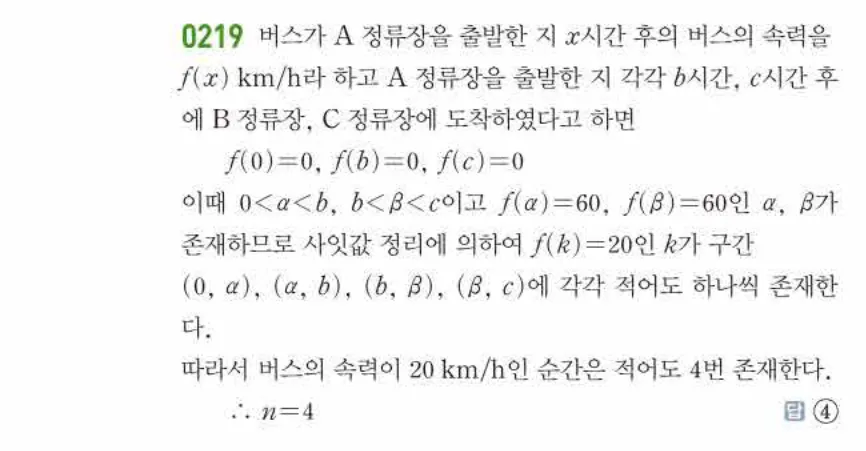 0219 버스가 A 정류장을 출발한 지 $x$시간 후의 버스의 속력을 $f(x)$ km/h라 하고 A 정류장을 출발한 지 각각 $b$시간, $c$시간 후에 B 정류장, C 정류장에 도착하였다고 하면

$f(0)=0$, $f(b)=0$, $f(c)=0$

이때 $0<\alpha<b$, $b<\beta<c$이고 $f(\alpha)=60$, $f(\beta)=60$인 $\alpha$, $\beta$가 존재하므로 사잇값 정리에 의하여 $f(k)=20$인 $k$가 구간 $(0, \alpha)$, $(\alpha, b)$, $(b, \beta)$, $(\beta, c)$에 각각 적어도 하나씩 존재한다.

따라서 버스의 속력이 20 km/h인 순간은 적어도 4번 존재한다.

$\therefore n=4$

답 ④